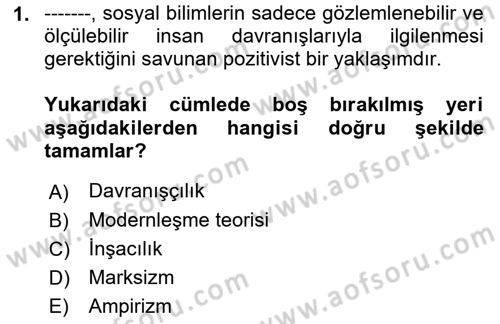 1. -------, sosyal bilimlerin sadece gözlemlenebilir ve ölçülebilir insan davranışlarıyla ilgilenmesi gerektiğini savunan pozitivist bir yaklaşımdır.

Yukarıdaki cümlede boş bırakılmış yeri aşağıdakilerden hangisi doğru şekilde tamamlar?

A) Davranışçılık
B) Modernleşme teorisi
C) İnşacılık
D) Marksizm
E) Ampirizm

www.aofsoru.com